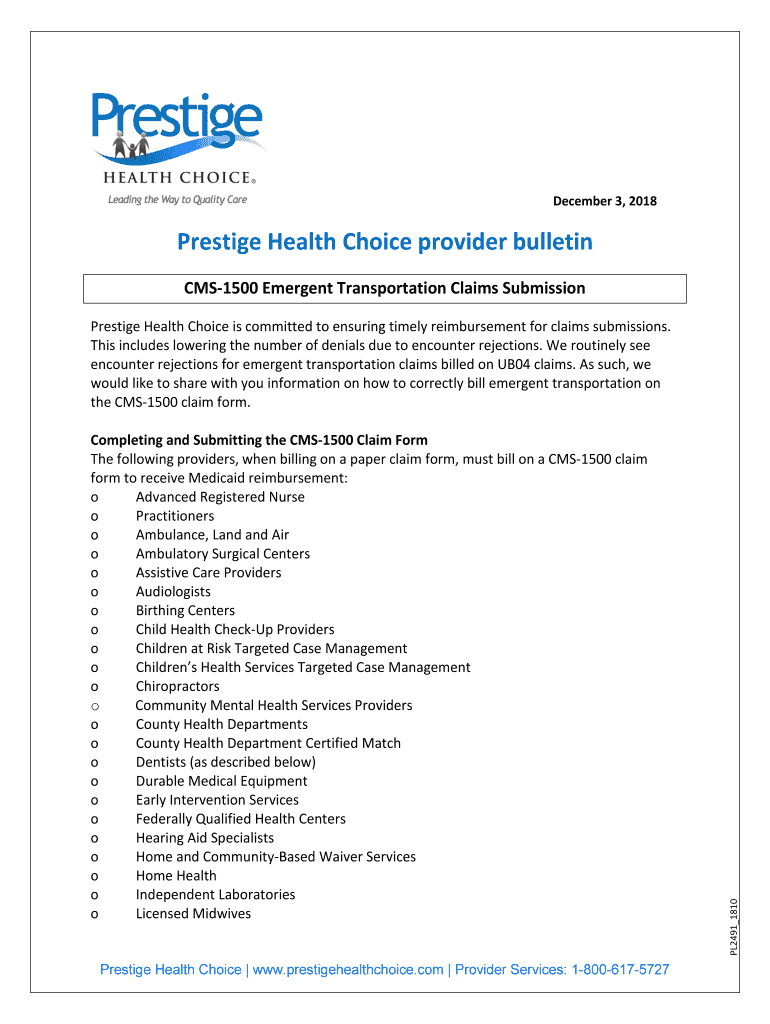 Prestige
HEALTH CHOICE®
Leading the Way to Quality Care

December 3, 2018

Prestige Health Choice provider bulletin

CMS-1500 Emergent Transportation Claims Submission

Prestige Health Choice is committed to ensuring timely reimbursement for claims submissions. This includes lowering the number of denials due to encounter rejections. We routinely see encounter rejections for emergent transportation claims billed on UB04 claims. As such, we would like to share with you information on how to correctly bill emergent transportation on the CMS-1500 claim form.

Completing and Submitting the CMS-1500 Claim Form
The following providers, when billing on a paper claim form, must bill on a CMS-1500 claim form to receive Medicaid reimbursement:
o Advanced Registered Nurse
o Practitioners
o Ambulance, Land and Air
o Ambulatory Surgical Centers
o Assistive Care Providers
o Audiologists
o Birthing Centers
o Child Health Check-Up Providers
o Children at Risk Targeted Case Management
o Children's Health Services Targeted Case Management
o Chiropractors
o Community Mental Health Services Providers
o County Health Departments
o County Health Department Certified Match
o Dentists (as described below)
o Durable Medical Equipment
o Early Intervention Services
o Federally Qualified Health Centers
o Hearing Aid Specialists
o Home and Community-Based Waiver Services
o Home Health
o Independent Laboratories
o Licensed Midwives

PL2491_1810

Prestige Health Choice | www.prestigehealthchoice.com | Provider Services: 1-800-617-5727